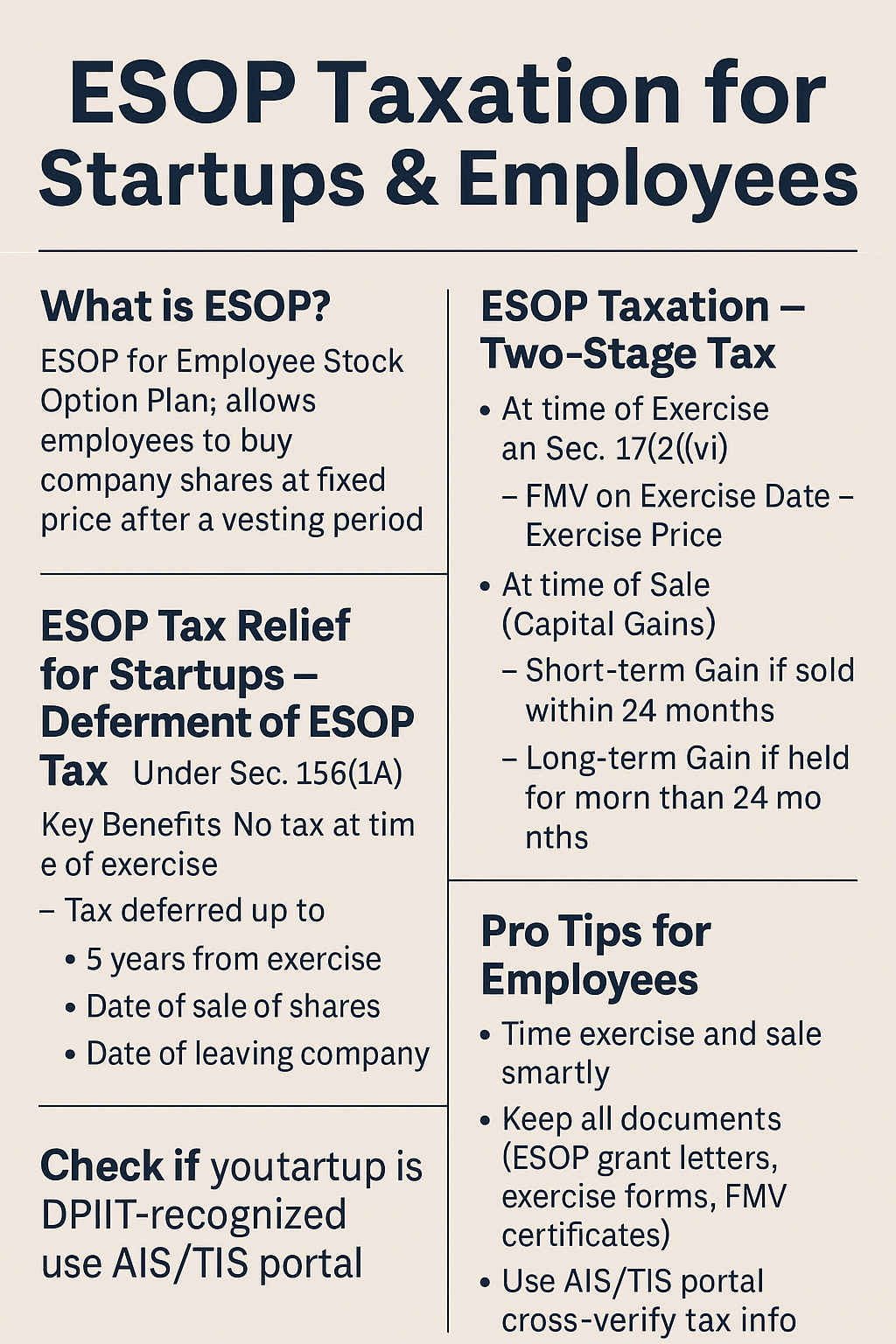 ESOP Taxation for Startups & Employees

What is ESOP?

ESOP for Employee Stock Option Plan; allows employees to buy company shares at fixed price after a vesting period

ESOP Tax Relief for Startups – Deferment of ESOP Tax Under Sec. 156(1A)

Key Benefits No tax at tim e of exercise

– Tax deferred up to

• 5 years from exercise

• Date of sale of shares

• Date of leaving company

Check if youtartup is DPIIT-recognized use AIS/TIS portal

ESOP Taxation – Two-Stage Tax

• At time of Exercise an Sec. 17(2((vi)

– FMV on Exercise Date – Exercise Price

• At time of Sale (Capital Gains)

– Short-term Gain if sold within 24 months

– Long-term Gain if held for morn than 24 mo nths

Pro Tips for Employees

• Time exercise and sale smartly

• Keep all documents (ESOP grant letters, exercise forms, FMV certificates)

• Use AIS/TIS portal cross-verify tax info